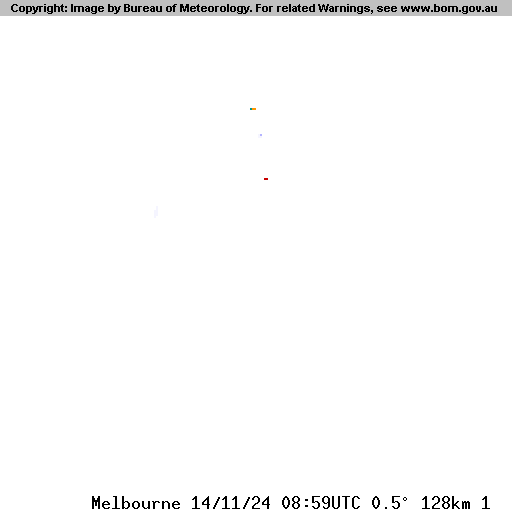 Copyright: Image by Bureau of Meteorology. For related Warnings, see www.bom.gov.au

Melbourne 14/11/24 08:59UTC 0.5° 128km 1